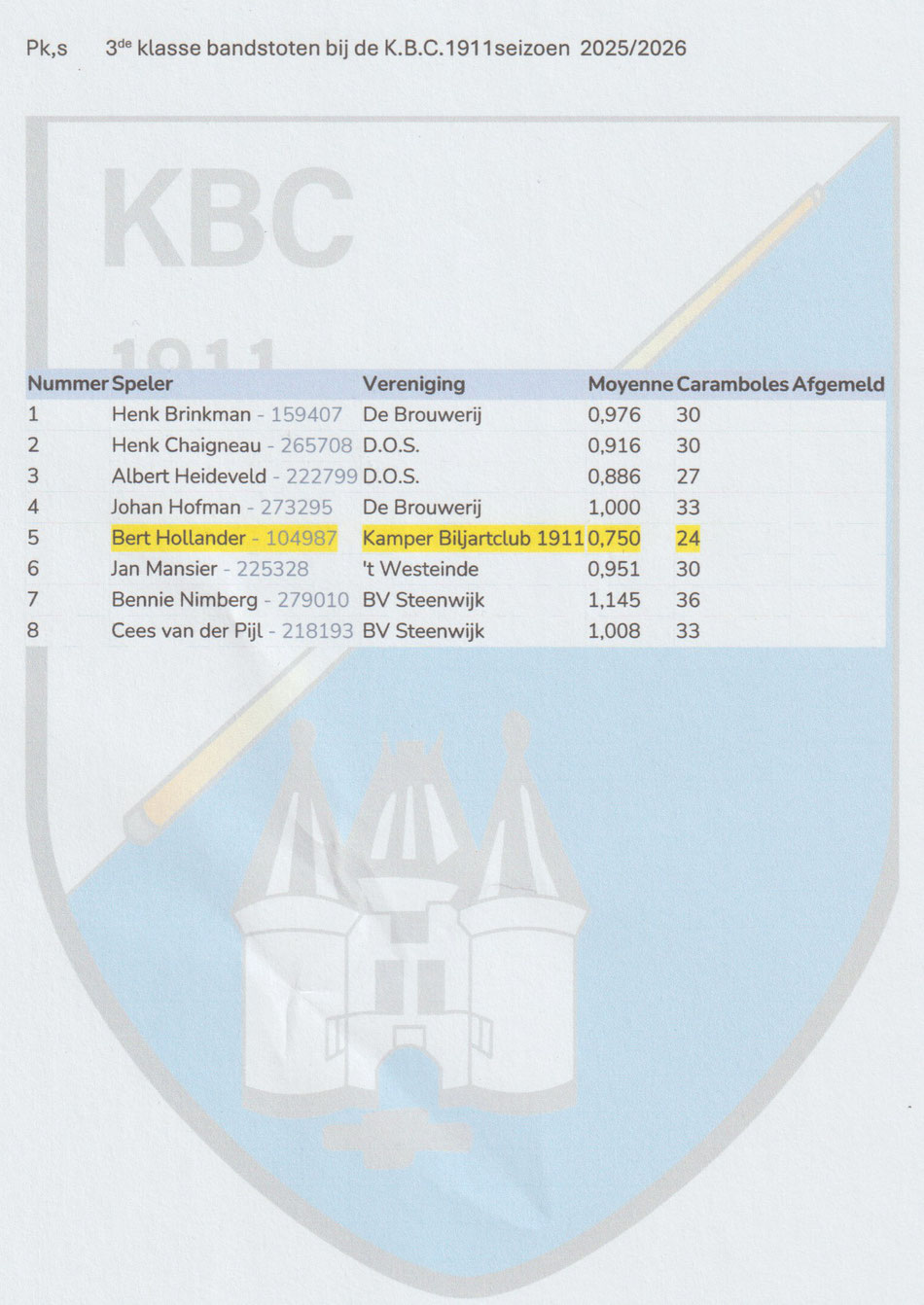 Pk,s 3$^{de}$ klasse bandstoten bij de K.B.C.1911seizoen 2025/2026

KBC
1911

| Nummer | Speler | Vereniging | Moyenne | Caramboles | Afgemeld |
|---|---|---|---|---|---|
| 1 | Henk Brinkman - 159407 | De Brouwerij | 0,976 | 30 | |
| 2 | Henk Chaigneau - 265708 | D.O.S. | 0,916 | 30 | |
| 3 | Albert Heideveld - 222799 | D.O.S. | 0,886 | 27 | |
| 4 | Johan Hofman - 273295 | De Brouwerij | 1,000 | 33 | |
| 5 | Bert Hollander - 104987 | Kamper Biljartclub 1911 | 0,750 | 24 | |
| 6 | Jan Mansier - 225328 | 't Westeinde | 0,951 | 30 | |
| 7 | Bennie Nimberg - 279010 | BV Steenwijk | 1,145 | 36 | |
| 8 | Cees van der Pijl - 218193 | BV Steenwijk | 1,008 | 33 | |